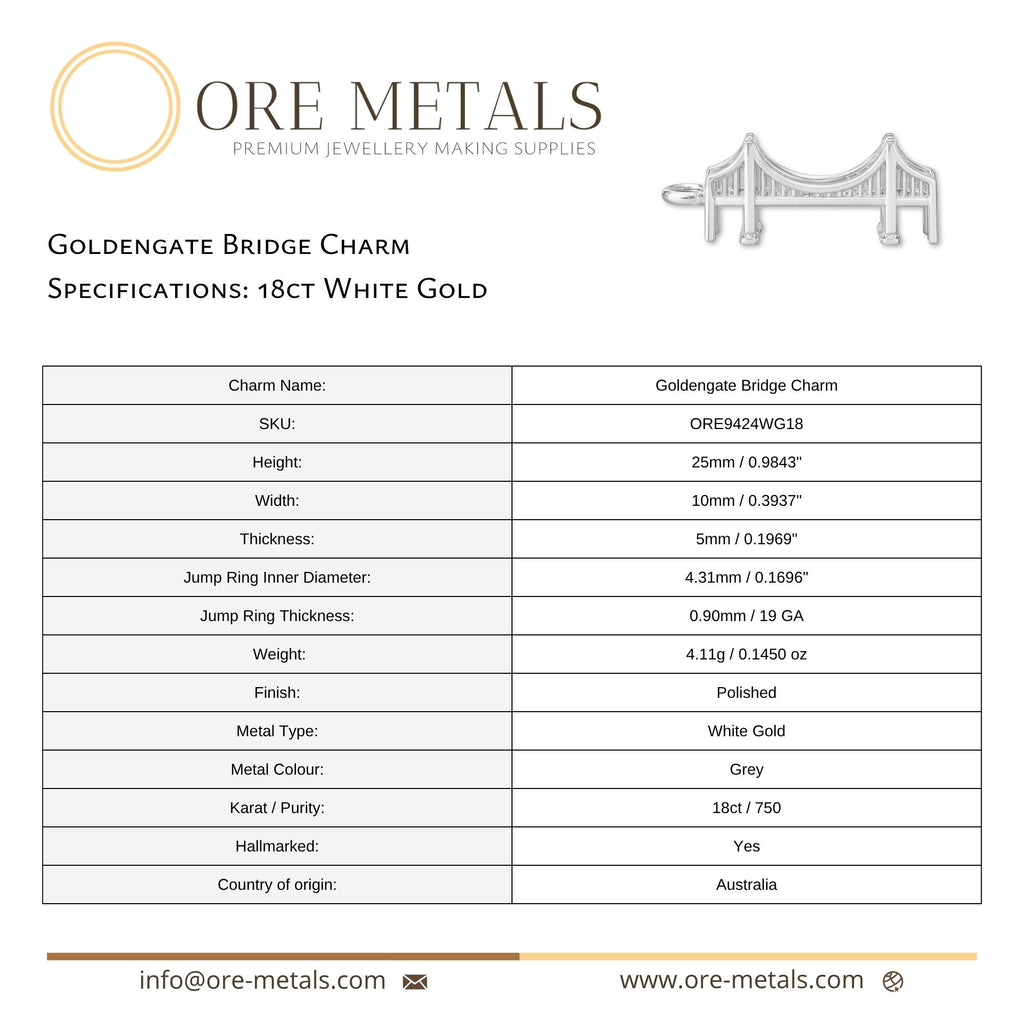 ORE METALS
PREMIUM JEWELLERY MAKING SUPPLIES

Goldengate Bridge Charm
Specifications: 18ct White Gold

| Charm Name: | Goldengate Bridge Charm |
|---|---|
| SKU: | ORE9424WG18 |
| Height: | 25mm / 0.9843" |
| Width: | 10mm / 0.3937" |
| Thickness: | 5mm / 0.1969" |
| Jump Ring Inner Diameter: | 4.31mm / 0.1696" |
| Jump Ring Thickness: | 0.90mm / 19 GA |
| Weight: | 4.11g / 0.1450 oz |
| Finish: | Polished |
| Metal Type: | White Gold |
| Metal Colour: | Grey |
| Karat / Purity: | 18ct / 750 |
| Hallmarked: | Yes |
| Country of origin: | Australia |

info@ore-metals.com www.ore-metals.com